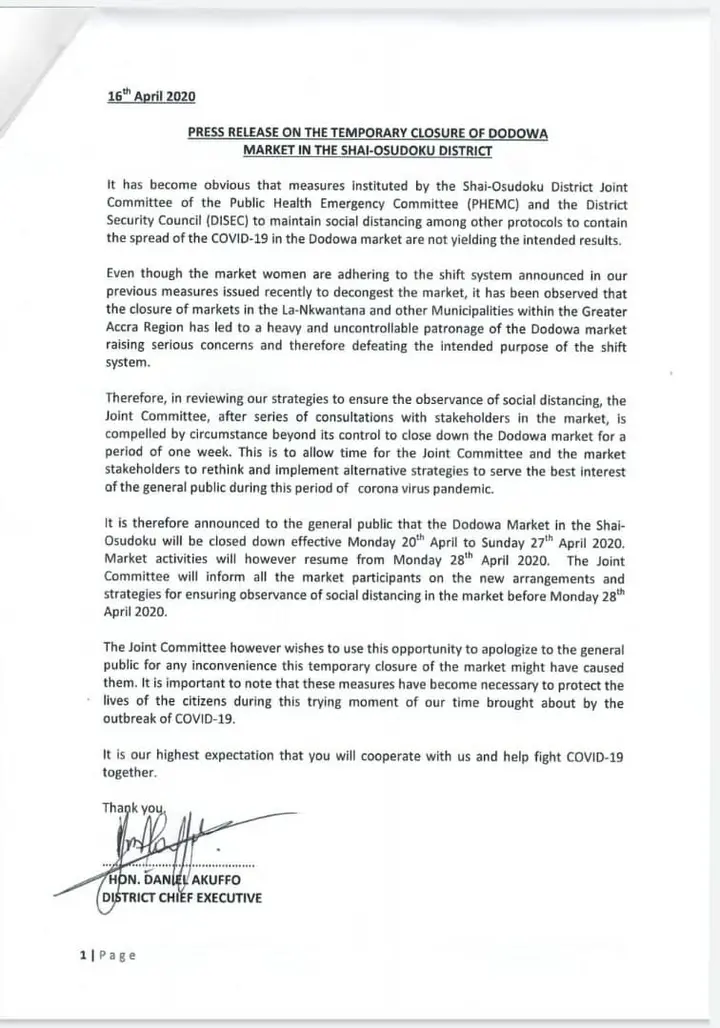 16$^{th}$ April 2020

PRESS RELEASE ON THE TEMPORARY CLOSURE OF DODOWA MARKET IN THE SHAI-OSUDOKU DISTRICT

It has become obvious that measures instituted by the Shai-Osudoku District Joint Committee of the Public Health Emergency Committee (PHEMC) and the District Security Council (DISEC) to maintain social distancing among other protocols to contain the spread of the COVID-19 in the Dodowa market are not yielding the intended results.

Even though the market women are adhering to the shift system announced in our previous measures issued recently to decongest the market, it has been observed that the closure of markets in the La-Nkwantana and other Municipalities within the Greater Accra Region has led to a heavy and uncontrollable patronage of the Dodowa market raising serious concerns and therefore defeating the intended purpose of the shift system.

Therefore, in reviewing our strategies to ensure the observance of social distancing, the Joint Committee, after series of consultations with stakeholders in the market, is compelled by circumstance beyond its control to close down the Dodowa market for a period of one week. This is to allow time for the Joint Committee and the market stakeholders to rethink and implement alternative strategies to serve the best interest of the general public during this period of corona virus pandemic.

It is therefore announced to the general public that the Dodowa Market in the Shai-Osudoku will be closed down effective Monday 20$^{th}$ April to Sunday 27$^{th}$ April 2020. Market activities will however resume from Monday 28$^{th}$ April 2020. The Joint Committee will inform all the market participants on the new arrangements and strategies for ensuring observance of social distancing in the market before Monday 28$^{th}$ April 2020.

The Joint Committee however wishes to use this opportunity to apologize to the general public for any inconvenience this temporary closure of the market might have caused them. It is important to note that these measures have become necessary to protect the lives of the citizens during this trying moment of our time brought about by the outbreak of COVID-19.

It is our highest expectation that you will cooperate with us and help fight COVID-19 together.

Thank you,

HON. DANIEL AKUFFO
DISTRICT CHIEF EXECUTIVE

1 | Page